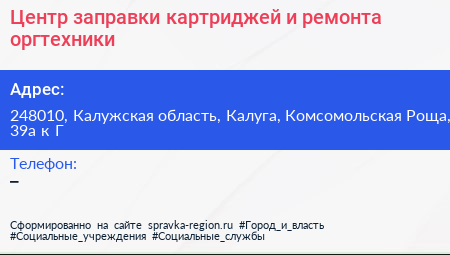 Центр заправки картриджей и ремонта оргтехники

Адрес:

248010, Калужская область, Калуга, Комсомольская Роща, 39а к Г

Телефон:

–

Сформированно на сайте spravka-region.ru #Город_и_власть #Социальные_учреждения #Социальные_службы